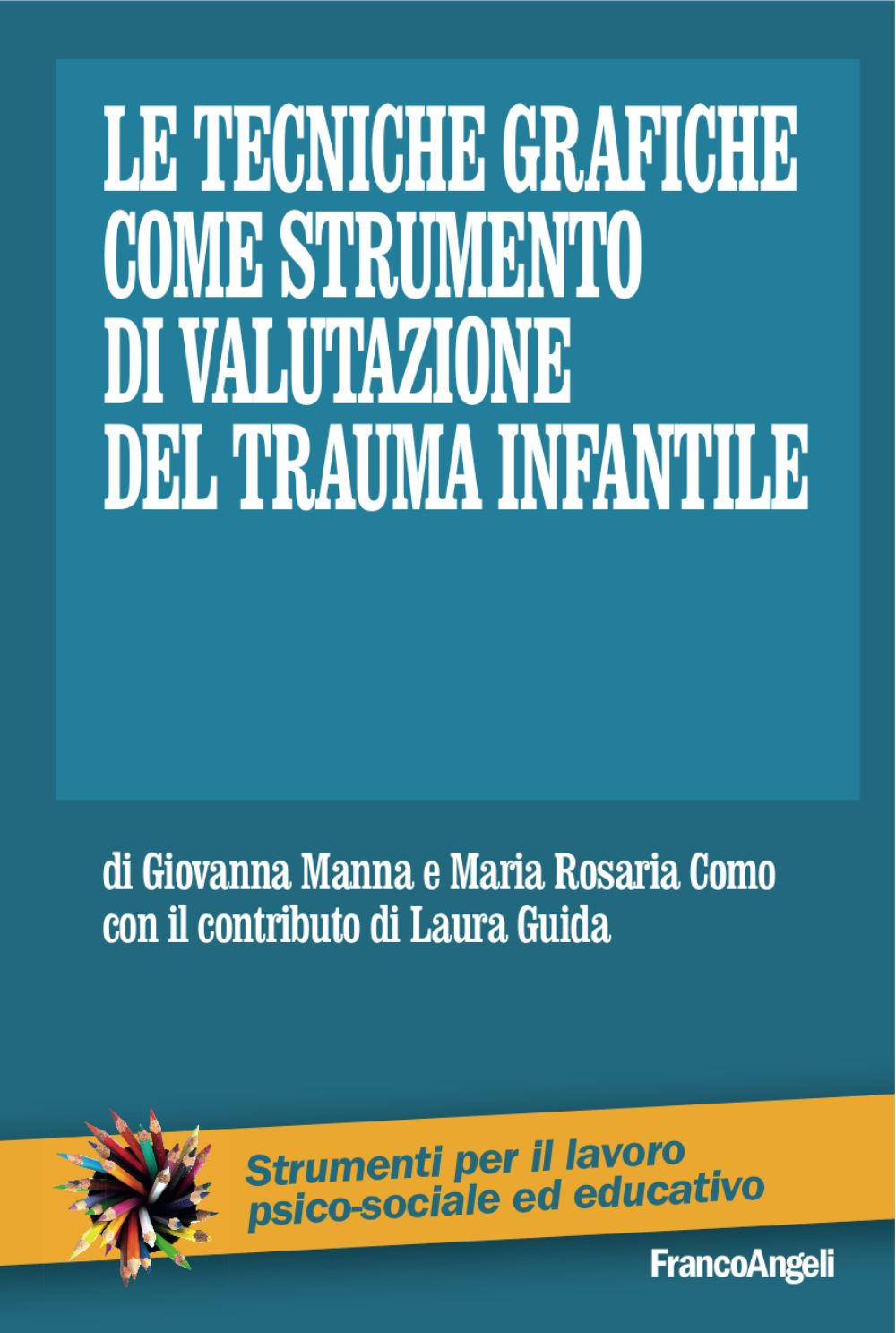 LE TECNICHE GRAFICHE COME STRUMENTO DI VALUTAZIONE DEL TRAUMA INFANTILE

di Giovanna Manna e Maria Rosaria Como
con il contributo di Laura Guida

Strumenti per il lavoro psico-sociale ed educativo

FrancoAngeli